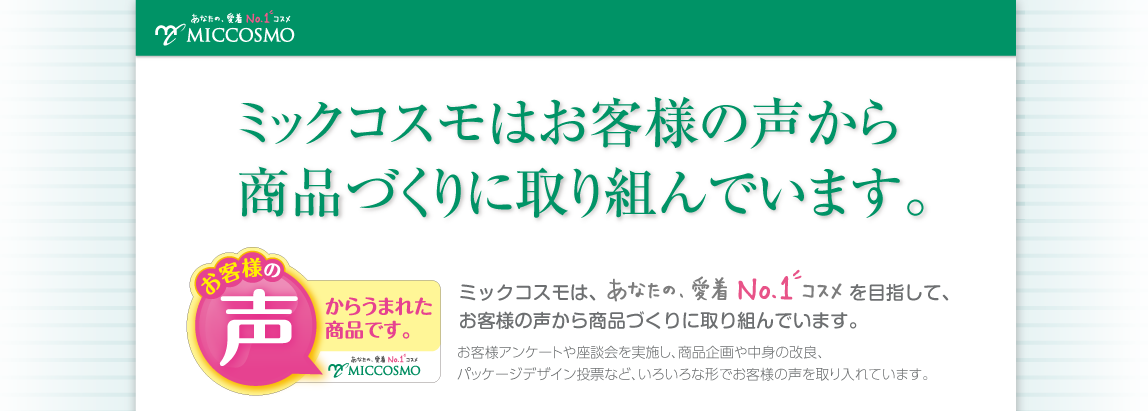 あなたの、愛着 No.1 コスメ
MICCOSMO

ミックコスモはお客様の声から
商品づくりに取り組んでいます。

お客様の
声
からうまれた
商品です。
あなたの、愛着 No.1 コスメ
MICCOSMO

ミックコスモは、あなたの、愛着 No.1 コスメ を目指して、
お客様の声から商品づくりに取り組んでいます。

お客様アンケートや座談会を実施し、商品企画や中身の改良、
パッケージデザイン投票など、いろいろな形でお客様の声を取り入れています。